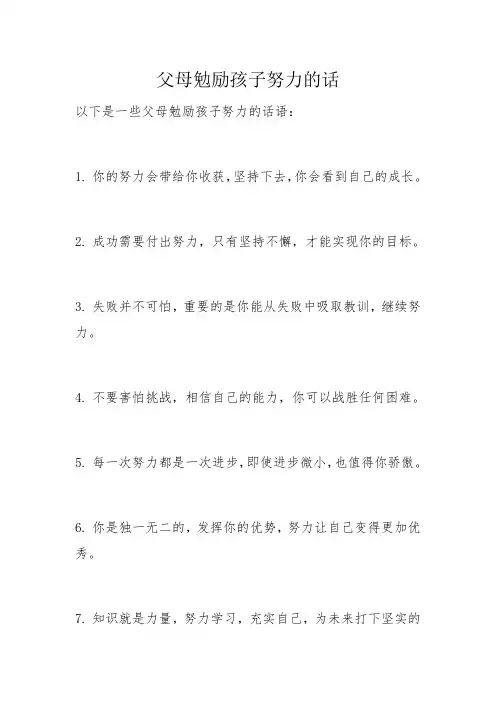 父母勉励孩子努力的话

以下是一些父母勉励孩子努力的话语：

1. 你的努力会带给你收获，坚持下去，你会看到自己的成长。

2. 成功需要付出努力，只有坚持不懈，才能实现你的目标。

3. 失败并不可怕，重要的是你能从失败中吸取教训，继续努力。

4. 不要害怕挑战，相信自己的能力，你可以战胜任何困难。

5. 每一次努力都是一次进步，即使进步微小，也值得你骄傲。

6. 你是独一无二的，发挥你的优势，努力让自己变得更加优秀。

7. 知识就是力量，努力学习，充实自己，为未来打下坚实的